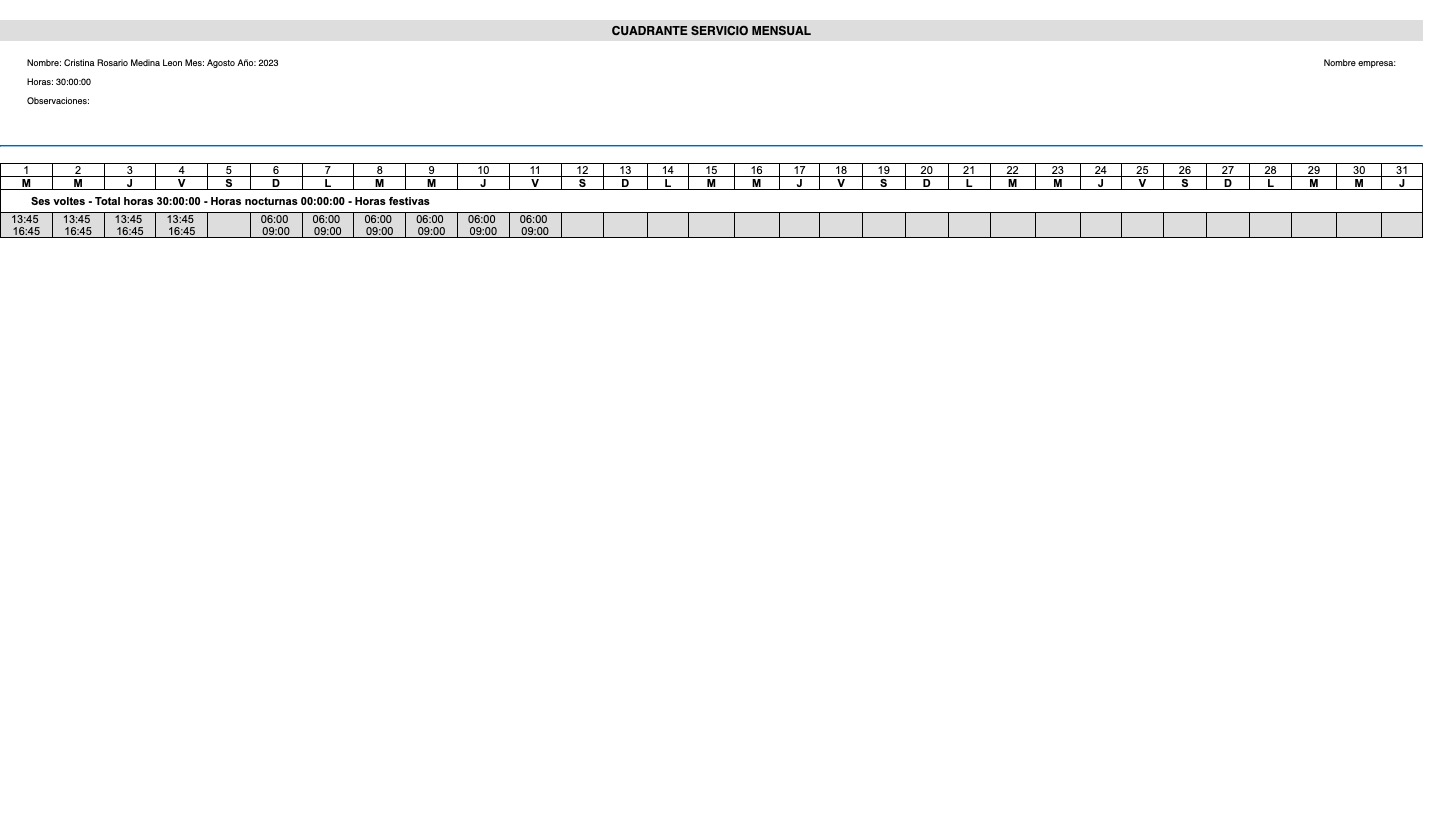 CUADRANTE SERVICIO MENSUAL

Nombre: Cristina Rosario Medina Leon Mes: Agosto Año: 2023

Nombre empresa:

Horas: 30:00:00

Observaciones:

| 1 | 2 | 3 | 4 | 5 | 6 | 7 | 8 | 9 | 10 | 11 | 12 | 13 | 14 | 15 | 16 | 17 | 18 | 19 | 20 | 21 | 22 | 23 | 24 | 25 | 26 | 27 | 28 | 29 | 30 | 31 |
|---|---|---|---|---|---|---|---|---|---|---|---|---|---|---|---|---|---|---|---|---|---|---|---|---|---|---|---|---|---|---|
| M | M | J | V | S | D | L | M | M | J | V | S | D | L | M | M | J | V | S | D | L | M | M | J | V | S | D | L | M | M | J |
| Ses voltes - Total horas 30:00:00 - Horas nocturnas 00:00:00 - Horas festivas | | | | | | | | | | | | | | | | | | | | | | | | | | | | | | |
| 13:45 16:45 | 13:45 16:45 | 13:45 16:45 | 13:45 16:45 | | 06:00 09:00 | 06:00 09:00 | 06:00 09:00 | 06:00 09:00 | 06:00 09:00 | 06:00 09:00 | | | | | | | | | | | | | | | | | | | | |